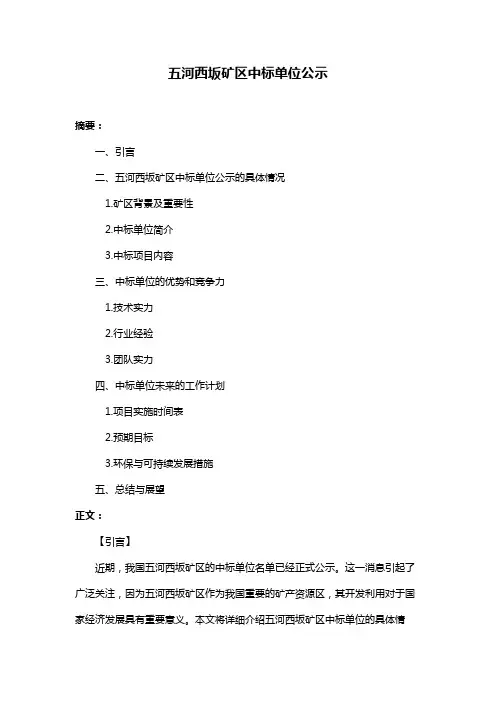 五河西坂矿区中标单位公示

摘要：

一、引言

二、五河西坂矿区中标单位公示的具体情况

1.矿区背景及重要性

2.中标单位简介

3.中标项目内容

三、中标单位的优势和竞争力

1.技术实力

2.行业经验

3.团队实力

四、中标单位未来的工作计划

1.项目实施时间表

2.预期目标

3.环保与可持续发展措施

五、总结与展望

正文：

【引言】

近期，我国五河西坂矿区的中标单位名单已经正式公示。这一消息引起了广泛关注，因为五河西坂矿区作为我国重要的矿产资源区，其开发利用对于国家经济发展具有重要意义。本文将详细介绍五河西坂矿区中标单位的具体情